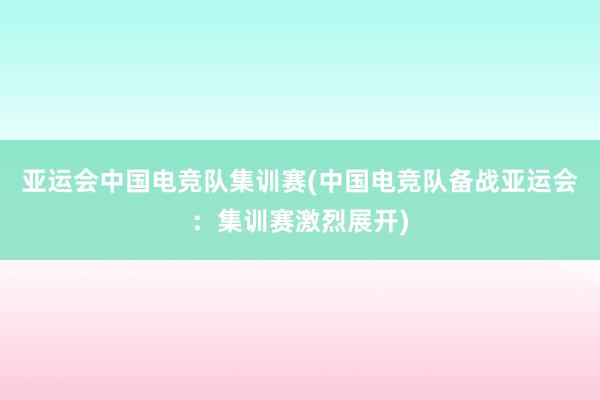 亚运会中国电竞队集训赛(中国电竞队备战亚运会：集训赛激烈展开)